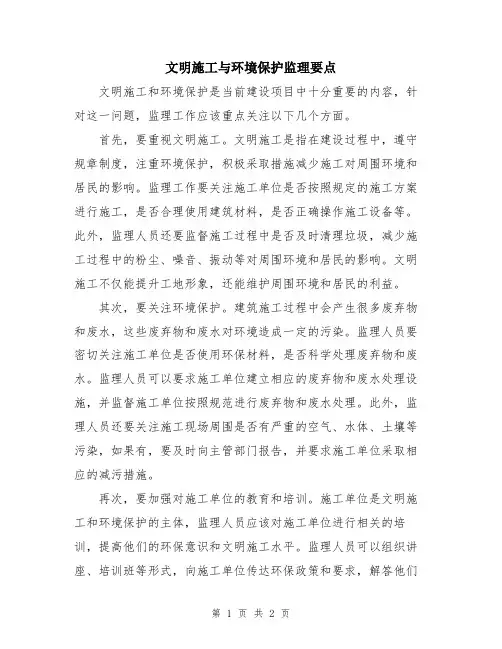 文明施工与环境保护监理要点

文明施工和环境保护是当前建设项目中十分重要的内容，针对这一问题，监理工作应该重点关注以下几个方面。

首先，要重视文明施工。文明施工是指在建设过程中，遵守规章制度，注重环境保护，积极采取措施减少施工对周围环境和居民的影响。监理工作要关注施工单位是否按照规定的施工方案进行施工，是否合理使用建筑材料，是否正确操作施工设备等。此外，监理人员还要监督施工过程中是否及时清理垃圾，减少施工过程中的粉尘、噪音、振动等对周围环境和居民的影响。文明施工不仅能提升工地形象，还能维护周围环境和居民的利益。

其次，要关注环境保护。建筑施工过程中会产生很多废弃物和废水，这些废弃物和废水对环境造成一定的污染。监理人员要密切关注施工单位是否使用环保材料，是否科学处理废弃物和废水。监理人员可以要求施工单位建立相应的废弃物和废水处理设施，并监督施工单位按照规范进行废弃物和废水处理。此外，监理人员还要关注施工现场周围是否有严重的空气、水体、土壤等污染，如果有，要及时向主管部门报告，并要求施工单位采取相应的减污措施。

再次，要加强对施工单位的教育和培训。施工单位是文明施工和环境保护的主体，监理人员应该对施工单位进行相关的培训，提高他们的环保意识和文明施工水平。监理人员可以组织讲座、培训班等形式，向施工单位传达环保政策和要求，解答他们

第 1 页 共 2 页